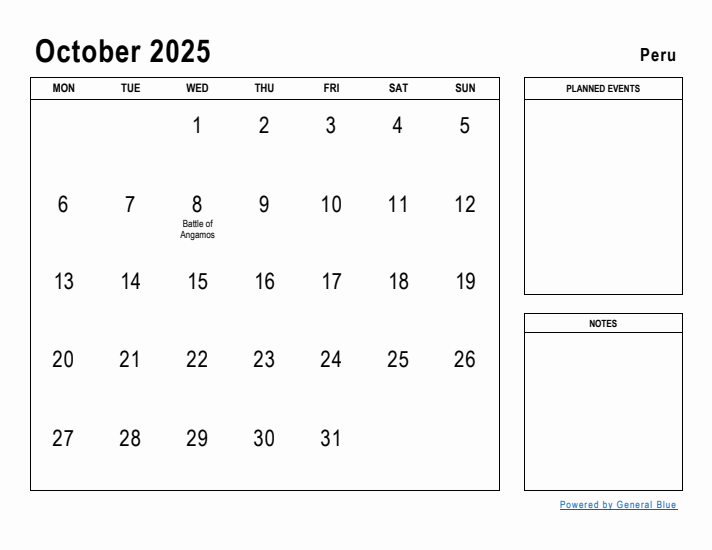 October 2025

Peru

| MON | TUE | WED | THU | FRI | SAT | SUN |
|---|---|---|---|---|---|---|
| | | 1 | 2 | 3 | 4 | 5 |
| 6 | 7 | 8 Battle of Angamos | 9 | 10 | 11 | 12 |
| 13 | 14 | 15 | 16 | 17 | 18 | 19 |
| 20 | 21 | 22 | 23 | 24 | 25 | 26 |
| 27 | 28 | 29 | 30 | 31 | | |

PLANNED EVENTS

NOTES

Powered by General Blue